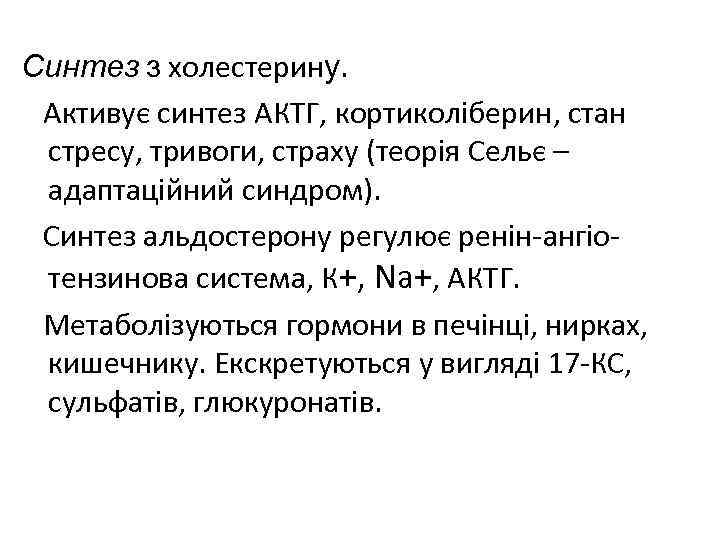 Синтез з холестерину.

Активує синтез АКТГ, кортиколіберин, стан стресу, тривоги, страху (теорія Сельє – адаптаційний синдром).

Синтез альдостерону регулює ренін-ангіотензинова система, К+, Na+, АКТГ.

Метаболізуються гормони в печінці, нирках, кишечнику. Екскретуються у вигляді 17-КС, сульфатів, глюкуронатів.